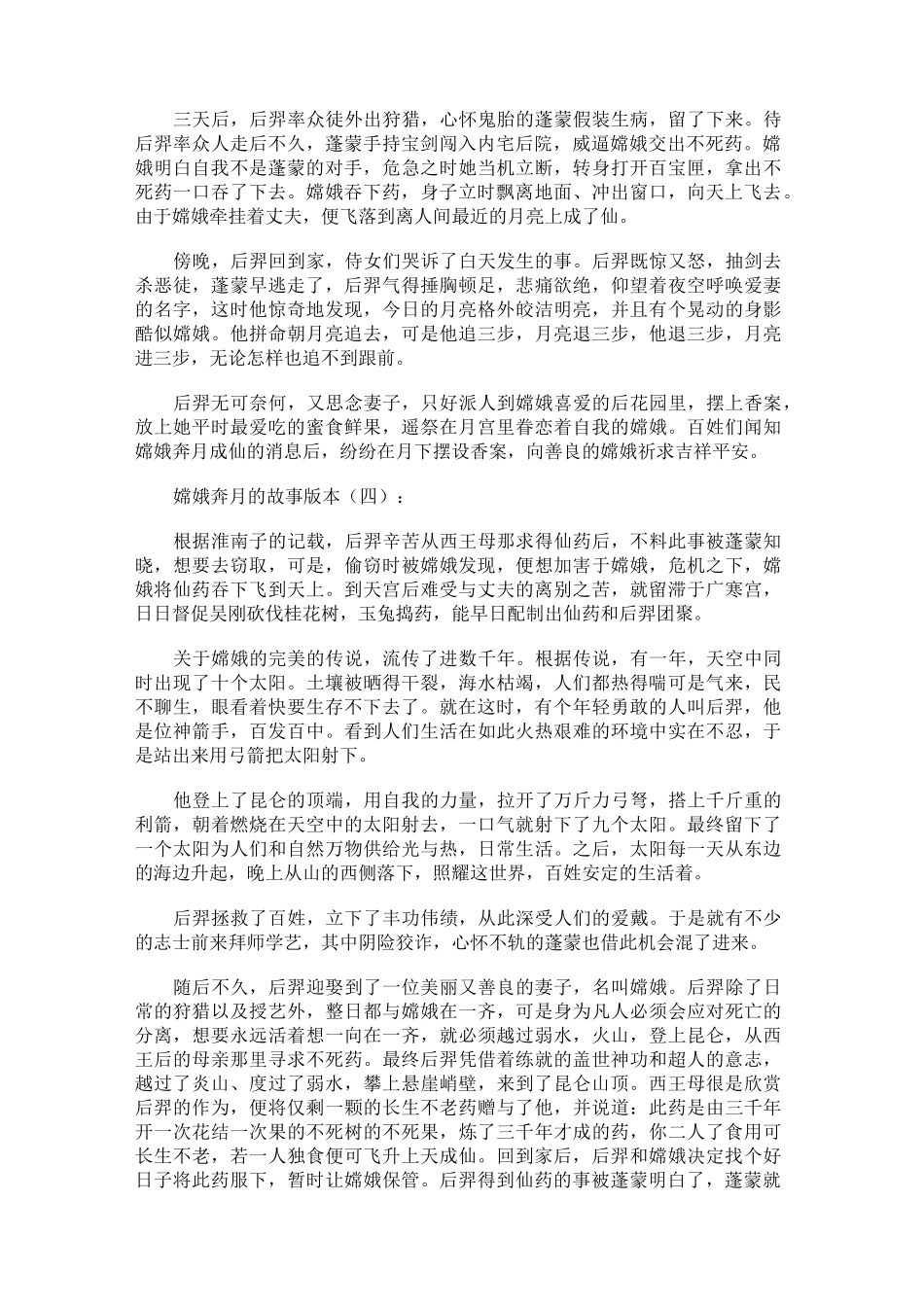 三天后，后羿率众徒外出狩猎，心怀鬼胎的蓬蒙假装生病，留了下来。待后羿率众人走后不久，蓬蒙手持宝剑闯入内宅后院，威逼嫦娥交出不死药。嫦娥明白自我不是蓬蒙的对手，危急之时她当机立断，转身打开百宝匣，拿出不死药一口吞了下去。嫦娥吞下药，身子立时飘离地面、冲出窗口，向天上飞去。由于嫦娥牵挂着丈夫，便飞落到离人间最近的月亮上成了仙。

傍晚，后羿回到家，侍女们哭诉了白天发生的事。后羿既惊又怒，抽剑去杀恶徒，蓬蒙早逃走了，后羿气得捶胸顿足，悲痛欲绝，仰望着夜空呼唤爱妻的名字，这时他惊奇地发现，今日的月亮格外皎洁明亮，并且有个晃动的身影酷似嫦娥。他拼命朝月亮追去，可是他追三步，月亮退三步，他退三步，月亮进三步，无论怎样也追不到跟前。

后羿无可奈何，又思念妻子，只好派人到嫦娥喜爱的后花园里，摆上香案，放上她平时最爱吃的蜜食鲜果，遥祭在月宫里眷恋着自我的嫦娥。百姓们闻知嫦娥奔月成仙的消息后，纷纷在月下摆设香案，向善良的嫦娥祈求吉祥平安。

嫦娥奔月的故事版本（四）：

根据淮南子的记载，后羿辛苦从西王母那求得仙药后，不料此事被蓬蒙知晓，想要去窃取，可是，偷窃时被嫦娥发现，便想加害于嫦娥，危机之下，嫦娥将仙药吞下飞到天上。到天宫后难受与丈夫的离别之苦，就留滞于广寒宫，日日督促吴刚砍伐桂花树，玉兔捣药，能早日配制出仙药和后羿团聚。

关于嫦娥的完美的传说，流传了进数千年。根据传说，有一年，天空中同时出现了十个太阳。土壤被晒得干裂，海水枯竭，人们都热得喘可是气来，民不聊生，眼看着快要生存不下去了。就在这时，有个年轻勇敢的人叫后羿，他是位神箭手，百发百中。看到人们生活在如此火热艰难的环境中实在不忍，于是站出来用弓箭把太阳射下。

他登上了昆仑的顶端，用自我的力量，拉开了万斤力弓弩，搭上千斤重的利箭，朝着燃烧在天空中的太阳射去，一口气就射下了九个太阳。最终留下了一个太阳为人们和自然万物供给光与热，日常生活。之后，太阳每一天从东边的海边升起，晚上从山的西侧落下，照耀这世界，百姓安定的生活着。

后羿拯救了百姓，立下了丰功伟绩，从此深受人们的爱戴。于是就有不少的志士前来拜师学艺，其中阴险狡诈，心怀不轨的蓬蒙也借此机会混了进来。

随后不久，后羿迎娶到了一位美丽又善良的妻子，名叫嫦娥。后羿除了日常的狩猎以及授艺外，整日都与嫦娥在一齐，可是身为凡人必须会应对死亡的分离，想要永远活着想一向在一齐，就必须越过弱水，火山，登上昆仑，从西王后的母亲那里寻求不死药。最终后羿凭借着练就的盖世神功和超人的意志，越过了炎山、度过了弱水，攀上悬崖峭壁，来到了昆仑山顶。西王母很是欣赏后羿的作为，便将仅剩一颗的长生不老药赠与了他，并说道：此药是由三千年开一次花结一次果的不死树的不死果，炼了三千年才成的药，你二人了食用可长生不老，若一人独食便可飞升上天成仙。回到家后，后羿和嫦娥决定找个好日子将此药服下，暂时让嫦娥保管。后羿得到仙药的事被蓬蒙明白了，蓬蒙就